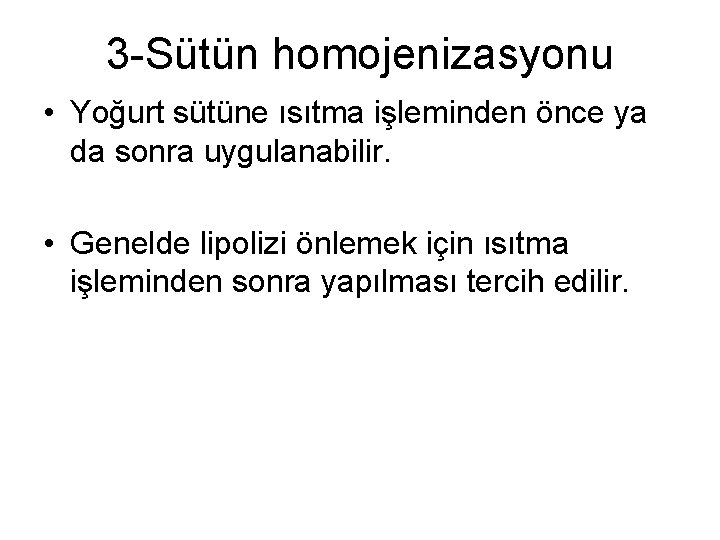 3-Sütün homojenizasyonu

• Yoğurt sütüne ısıtma işleminden önce ya da sonra uygulanabilir.

• Genelde lipolizi önlemek için ısıtma işleminden sonra yapılması tercih edilir.